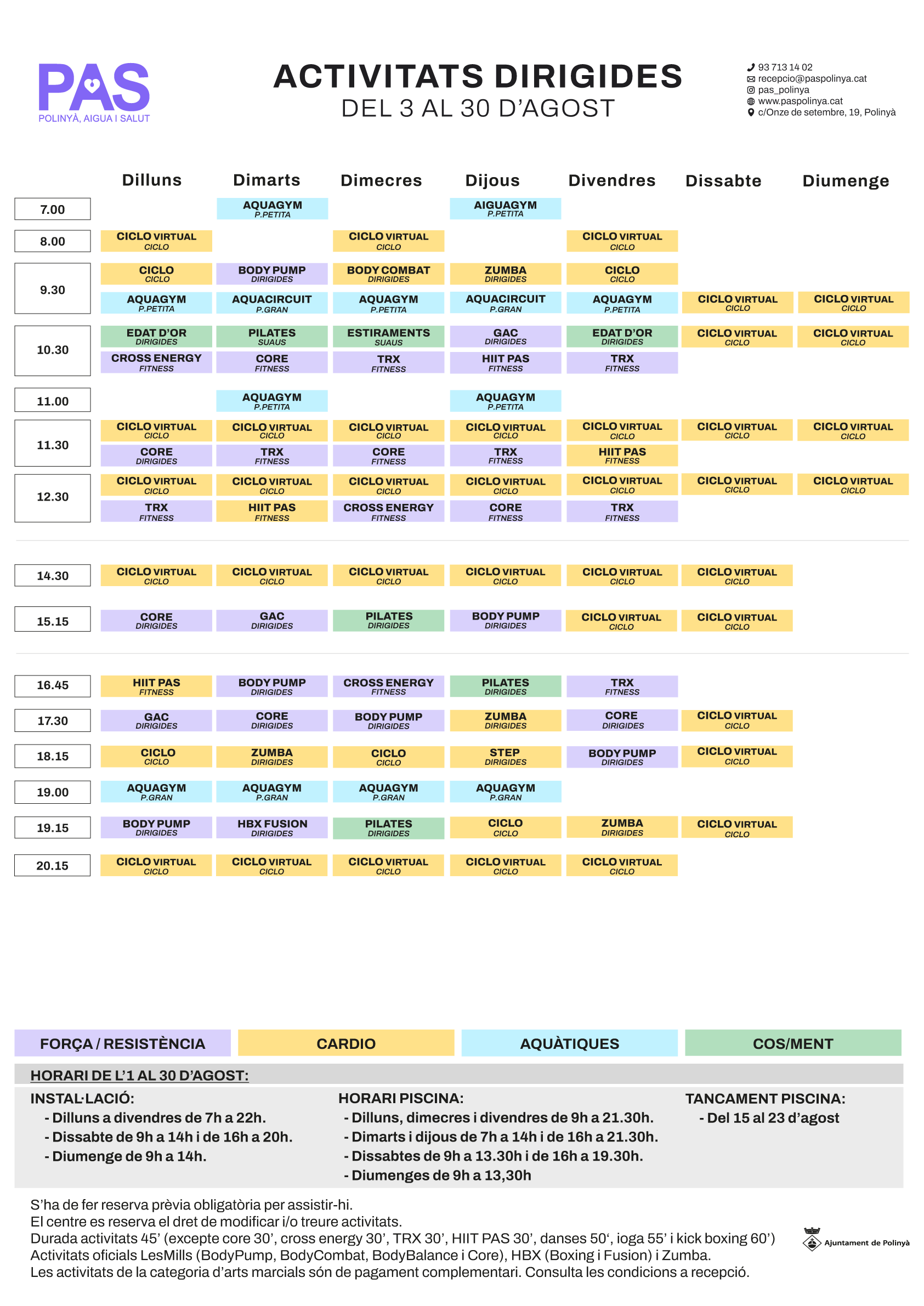 PAS
POLINYÀ, AIGUA I SALUT

ACTIVITATS DIRIGIDES
DEL 3 AL 30 D'AGOST

93 713 14 02
recepcio@paspolinya.cat
pas_polinya
www.paspolinya.cat
c/Onze de setembre, 19, Polinyà

| | Dilluns | Dimarts | Dimecres | Dijous | Divendres | Dissabte | Diumenge |
|---|---|---|---|---|---|---|---|
| 7.00 | | AQUAGYM P.PETITA | | AIGUAGYM P.PETITA | | | |
| 8.00 | CICLO VIRTUAL CICLO | | CICLO VIRTUAL CICLO | | CICLO VIRTUAL CICLO | | |
| 9.30 | CICLO CICLO | BODY PUMP DIRIGIDES | BODY COMBAT DIRIGIDES | ZUMBA DIRIGIDES | CICLO CICLO | | |
| | AQUAGYM P.PETITA | AQUACIRCUIT P.GRAN | AQUAGYM P.PETITA | AQUACIRCUIT P.GRAN | AQUAGYM P.PETITA | CICLO VIRTUAL CICLO | CICLO VIRTUAL CICLO |
| 10.30 | EDAT D'OR DIRIGIDES | PILATES SUAUS | ESTIRAMENTS SUAUS | GAC DIRIGIDES | EDAT D'OR DIRIGIDES | CICLO VIRTUAL CICLO | CICLO VIRTUAL CICLO |
| | CROSS ENERGY FITNESS | CORE FITNESS | TRX FITNESS | HIIT PAS FITNESS | TRX FITNESS | | |
| 11.00 | | AQUAGYM P.PETITA | | AQUAGYM P.PETITA | | | |
| 11.30 | CICLO VIRTUAL CICLO | CICLO VIRTUAL CICLO | CICLO VIRTUAL CICLO | CICLO VIRTUAL CICLO | CICLO VIRTUAL CICLO | CICLO VIRTUAL CICLO | CICLO VIRTUAL CICLO |
| | CORE DIRIGIDES | TRX FITNESS | CORE FITNESS | TRX FITNESS | HIIT PAS FITNESS | | |
| 12.30 | CICLO VIRTUAL CICLO | CICLO VIRTUAL CICLO | CICLO VIRTUAL CICLO | CICLO VIRTUAL CICLO | CICLO VIRTUAL CICLO | CICLO VIRTUAL CICLO | CICLO VIRTUAL CICLO |
| | TRX FITNESS | HIIT PAS FITNESS | CROSS ENERGY FITNESS | CORE FITNESS | TRX FITNESS | | |
| 14.30 | CICLO VIRTUAL CICLO | CICLO VIRTUAL CICLO | CICLO VIRTUAL CICLO | CICLO VIRTUAL CICLO | CICLO VIRTUAL CICLO | CICLO VIRTUAL CICLO | |
| 15.15 | CORE DIRIGIDES | GAC DIRIGIDES | PILATES DIRIGIDES | BODY PUMP DIRIGIDES | CICLO VIRTUAL CICLO | CICLO VIRTUAL CICLO | |
| 16.45 | HIIT PAS FITNESS | BODY PUMP DIRIGIDES | CROSS ENERGY FITNESS | PILATES DIRIGIDES | TRX FITNESS | | |
| 17.30 | GAC DIRIGIDES | CORE DIRIGIDES | BODY PUMP DIRIGIDES | ZUMBA DIRIGIDES | CORE DIRIGIDES | CICLO VIRTUAL CICLO | |
| 18.15 | CICLO CICLO | ZUMBA DIRIGIDES | CICLO CICLO | STEP DIRIGIDES | BODY PUMP DIRIGIDES | CICLO VIRTUAL CICLO | |
| 19.00 | AQUAGYM P.GRAN | AQUAGYM P.GRAN | AQUAGYM P.GRAN | AQUAGYM P.GRAN | | | |
| 19.15 | BODY PUMP DIRIGIDES | HBX FUSION DIRIGIDES | PILATES DIRIGIDES | CICLO CICLO | ZUMBA DIRIGIDES | CICLO VIRTUAL CICLO | |
| 20.15 | CICLO VIRTUAL CICLO | CICLO VIRTUAL CICLO | CICLO VIRTUAL CICLO | CICLO VIRTUAL CICLO | CICLO VIRTUAL CICLO | | |

FORÇA / RESISTÈNCIA CARDIO AQUÀTIQUES COS/MENT

HORARI DE L'1 AL 30 D'AGOST:

INSTAL·LACIÓ:
- Dilluns a divendres de 7h a 22h.
- Dissabte de 9h a 14h i de 16h a 20h.
- Diumenge de 9h a 14h.

HORARI PISCINA:
- Dilluns, dimecres i divendres de 9h a 21.30h.
- Dimarts i dijous de 7h a 14h i de 16h a 21.30h.
- Dissabtes de 9h a 13.30h i de 16h a 19.30h.
- Diumenges de 9h a 13,30h

TANCAMENT PISCINA:
- Del 15 al 23 d'agost

S'ha de fer reserva prèvia obligatòria per assistir-hi.
El centre es reserva el dret de modificar i/o treure activitats.
Durada activitats 45' (excepte core 30', cross energy 30', TRX 30', HIIT PAS 30', danses 50', ioga 55' i kick boxing 60')
Activitats oficials LesMills (BodyPump, BodyCombat, BodyBalance i Core), HBX (Boxing i Fusion) i Zumba.
Les activitats de la categoria d'arts marcials són de pagament complementari. Consulta les condicions a recepció.

Ajuntament de Polinyà